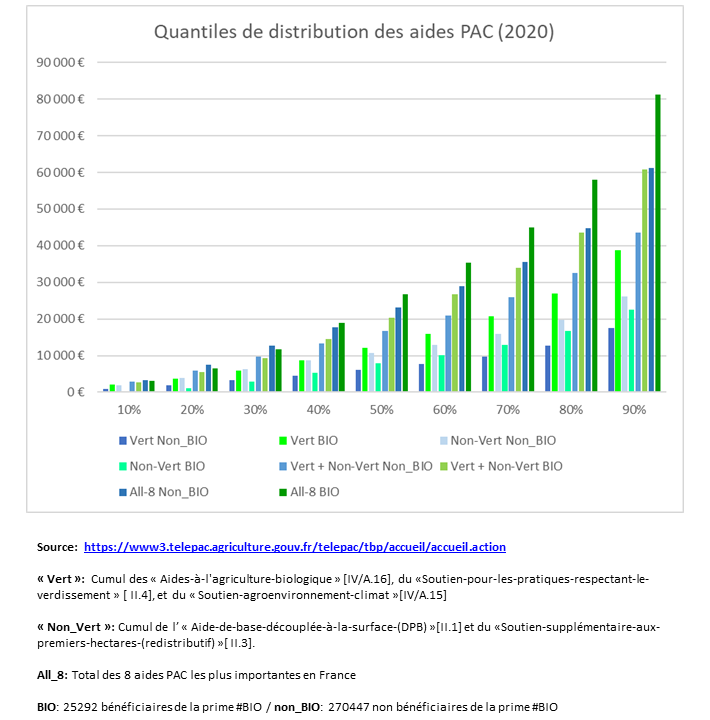 Quantiles de distribution des aides PAC (2020)

90 000 €
80 000 €
70 000 €
60 000 €
50 000 €
40 000 €
30 000 €
20 000 €
10 000 €
0 €

10%
20%
30%
40%
50%
60%
70%
80%
90%

Vert Non_BIO
Vert BIO
Non-Vert Non_BIO
Non-Vert BIO
Vert + Non-Vert Non_BIO
Vert + Non-Vert BIO
All-8 Non_BIO
All-8 BIO

Source: https://www3.telepac.agriculture.gouv.fr/telepac/tbp/accueil/accueil.action

« Vert »: Cumul des « Aides-à-l'agriculture-biologique » [IV/A.16], du «Soutien-pour-les-pratiques-respectant-le-verdissement » [ II.4], et du « Soutien-agroenvironnement-climat »[IV/A.15]

« Non_Vert »: Cumul de l' « Aide-de-base-découplée-à-la-surface-(DPB) »[II.1] et du «Soutien-supplémentaire-aux-premiers-hectares-(redistributif) »[ II.3].

All_8: Total des 8 aides PAC les plus importantes en France

BIO: 25292 bénéficiaires de la prime #BIO / non_BIO: 270447 non bénéficiaires de la prime #BIO